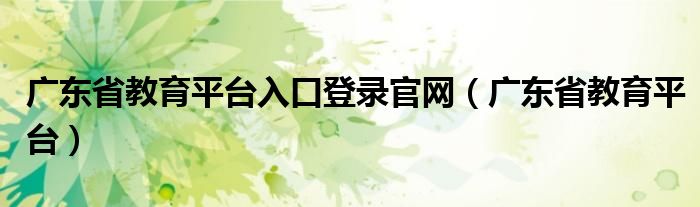 广东省教育平台入口登录官网（广东省教育平台）